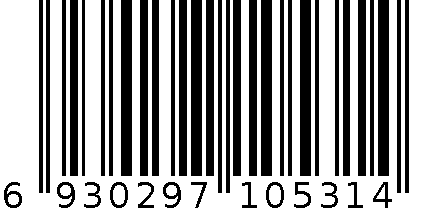 6 930297 105314